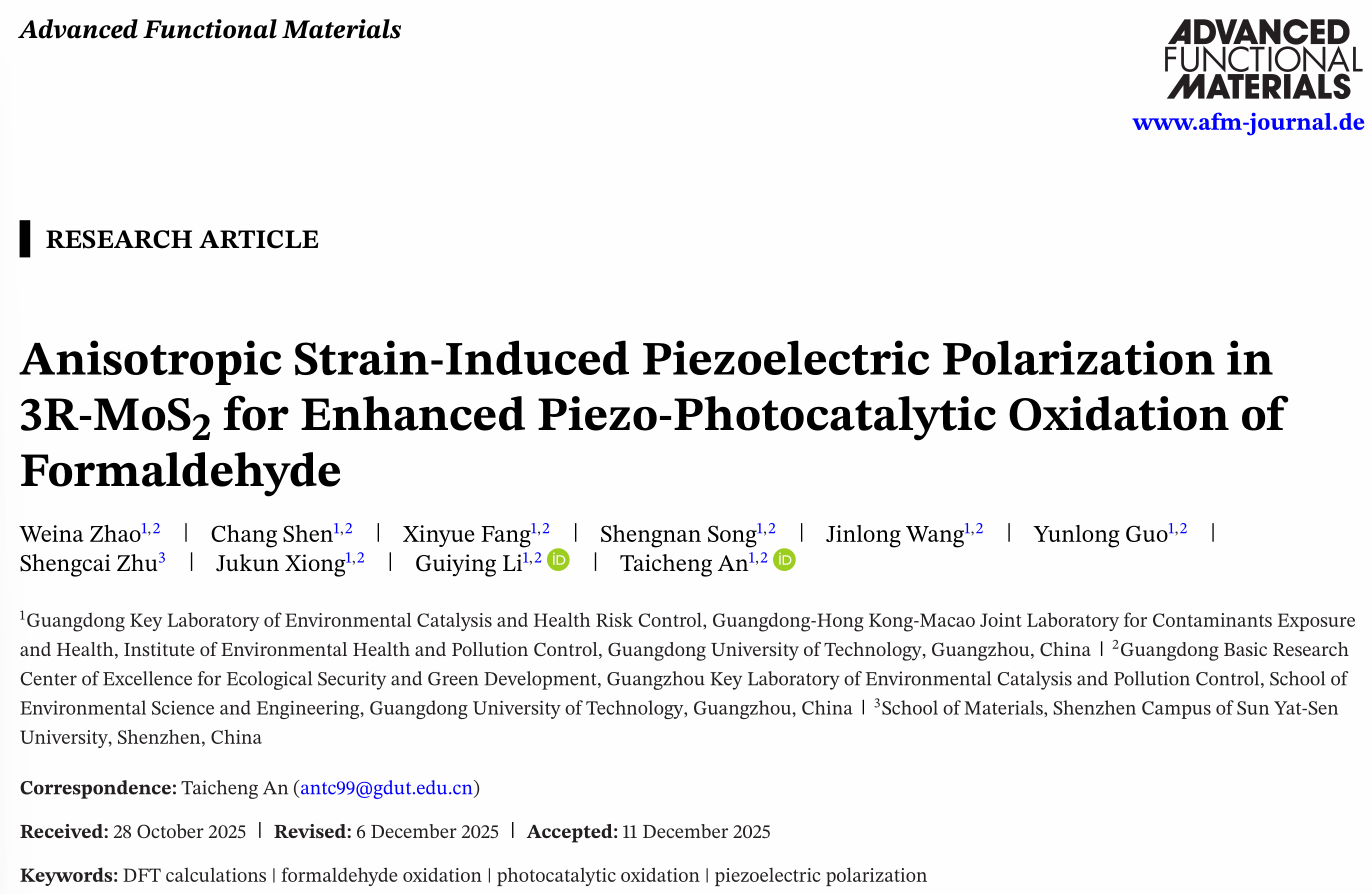 Advanced Functional Materials

ADVANCED FUNCTIONAL MATERIALS
www.afm-journal.de

RESEARCH ARTICLE

Anisotropic Strain-Induced Piezoelectric Polarization in 3R-$MoS_2$ for Enhanced Piezo-Photocatalytic Oxidation of Formaldehyde

Weina Zhao$^{1,2}$ | Chang Shen$^{1,2}$ | Xinyue Fang$^{1,2}$ | Shengnan Song$^{1,2}$ | Jinlong Wang$^{1,2}$ | Yunlong Guo$^{1,2}$ | Shengcai Zhu$^{3}$ | Jukun Xiong$^{1,2}$ | Guiying Li$^{1,2}$ | Taicheng An$^{1,2}$

$^{1}$Guangdong Key Laboratory of Environmental Catalysis and Health Risk Control, Guangdong-Hong Kong-Macao Joint Laboratory for Contaminants Exposure and Health, Institute of Environmental Health and Pollution Control, Guangdong University of Technology, Guangzhou, China | $^{2}$Guangdong Basic Research Center of Excellence for Ecological Security and Green Development, Guangzhou Key Laboratory of Environmental Catalysis and Pollution Control, School of Environmental Science and Engineering, Guangdong University of Technology, Guangzhou, China | $^{3}$School of Materials, Shenzhen Campus of Sun Yat-Sen University, Shenzhen, China

Correspondence: Taicheng An (antc99@gdut.edu.cn)

Received: 28 October 2025 | Revised: 6 December 2025 | Accepted: 11 December 2025

Keywords: DFT calculations | formaldehyde oxidation | photocatalytic oxidation | piezoelectric polarization